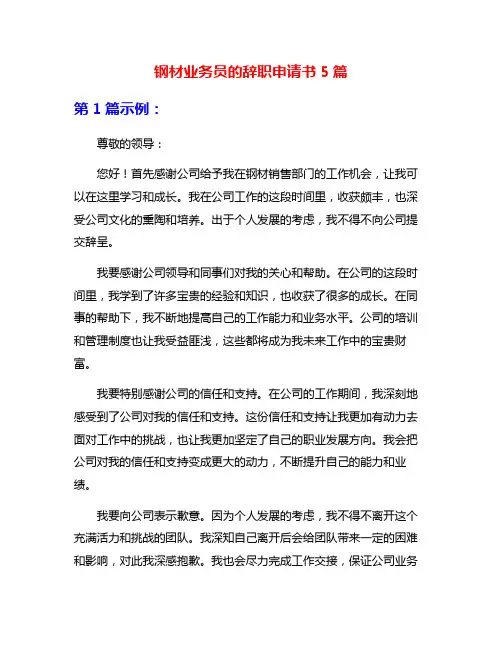 钢材业务员的辞职申请书 5 篇

第 1 篇示例：

尊敬的领导：

您好！首先感谢公司给予我在钢材销售部门的工作机会，让我可以在这里学习和成长。我在公司工作的这段时间里，收获颇丰，也深受公司文化的熏陶和培养。出于个人发展的考虑，我不得不向公司提交辞呈。

我要感谢公司领导和同事们对我的关心和帮助。在公司的这段时间里，我学到了许多宝贵的经验和知识，也收获了很多的成长。在同事的帮助下，我不断地提高自己的工作能力和业务水平。公司的培训和管理制度也让我受益匪浅，这些都将成为我未来工作中的宝贵财富。

我要特别感谢公司的信任和支持。在公司的工作期间，我深刻地感受到了公司对我的信任和支持。这份信任和支持让我更加有动力去面对工作中的挑战，也让我更加坚定了自己的职业发展方向。我会把公司对我的信任和支持变成更大的动力，不断提升自己的能力和业绩。

我要向公司表示歉意。因为个人发展的考虑，我不得不离开这个充满活力和挑战的团队。我深知自己离开后会给团队带来一定的困难和影响，对此我深感抱歉。我也会尽力完成工作交接，保证公司业务